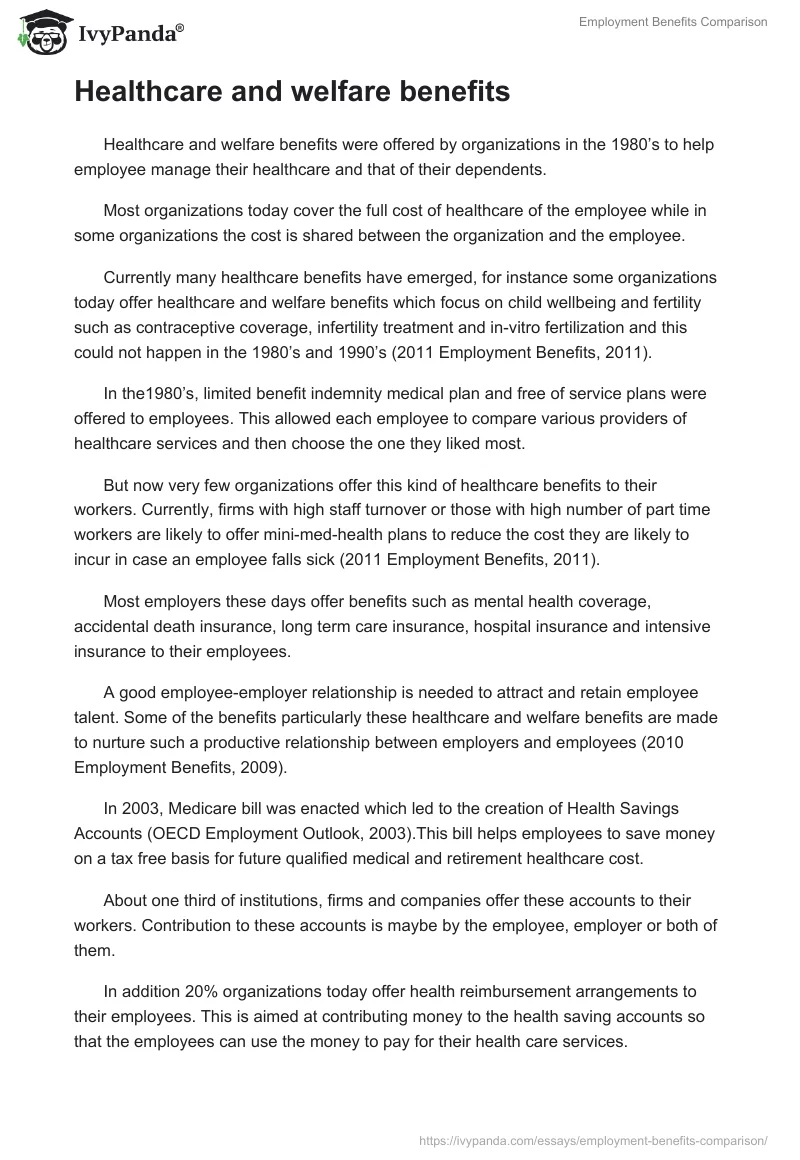 IvyPanda®

Employment Benefits Comparison

Healthcare and welfare benefits

Healthcare and welfare benefits were offered by organizations in the 1980’s to help employee manage their healthcare and that of their dependents.

Most organizations today cover the full cost of healthcare of the employee while in some organizations the cost is shared between the organization and the employee.

Currently many healthcare benefits have emerged, for instance some organizations today offer healthcare and welfare benefits which focus on child wellbeing and fertility such as contraceptive coverage, infertility treatment and in-vitro fertilization and this could not happen in the 1980’s and 1990’s (2011 Employment Benefits, 2011).

In the1980’s, limited benefit indemnity medical plan and free of service plans were offered to employees. This allowed each employee to compare various providers of healthcare services and then choose the one they liked most.

But now very few organizations offer this kind of healthcare benefits to their workers. Currently, firms with high staff turnover or those with high number of part time workers are likely to offer mini-med-health plans to reduce the cost they are likely to incur in case an employee falls sick (2011 Employment Benefits, 2011).

Most employers these days offer benefits such as mental health coverage, accidental death insurance, long term care insurance, hospital insurance and intensive insurance to their employees.

A good employee-employer relationship is needed to attract and retain employee talent. Some of the benefits particularly these healthcare and welfare benefits are made to nurture such a productive relationship between employers and employees (2010 Employment Benefits, 2009).

In 2003, Medicare bill was enacted which led to the creation of Health Savings Accounts (OECD Employment Outlook, 2003).This bill helps employees to save money on a tax free basis for future qualified medical and retirement healthcare cost.

About one third of institutions, firms and companies offer these accounts to their workers. Contribution to these accounts is maybe by the employee, employer or both of them.

In addition 20% organizations today offer health reimbursement arrangements to their employees. This is aimed at contributing money to the health saving accounts so that the employees can use the money to pay for their health care services.

https://ivypanda.com/essays/employment-benefits-comparison/